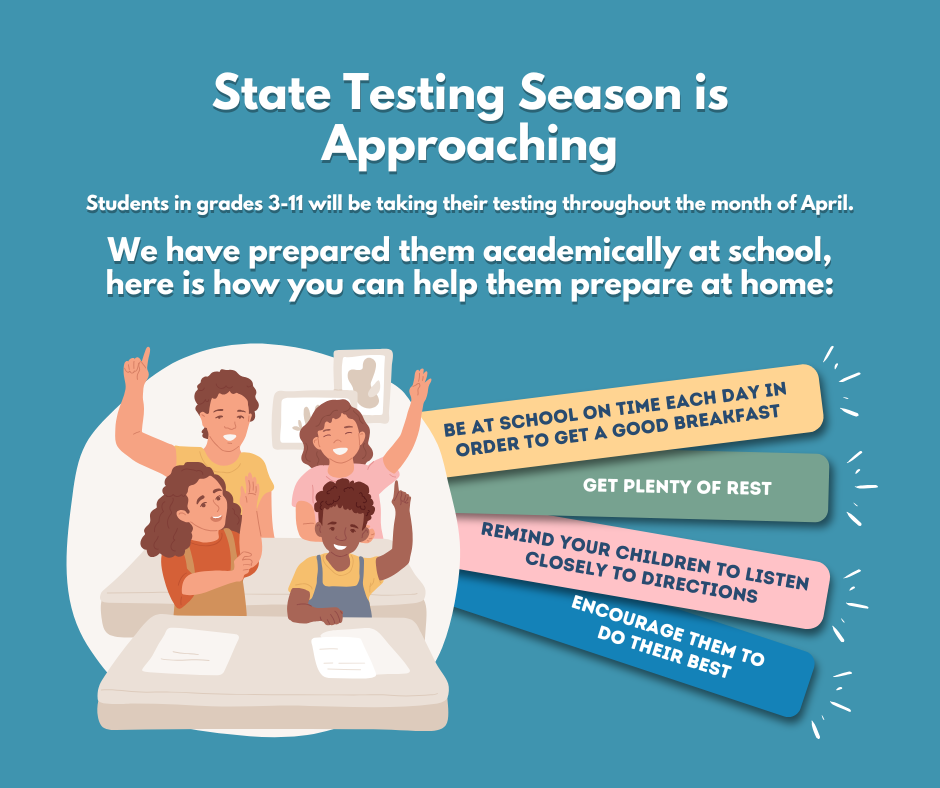 State Testing Season is Approaching

Students in grades 3-11 will be taking their testing throughout the month of April.

We have prepared them academically at school, here is how you can help them prepare at home:

BE AT SCHOOL ON TIME EACH DAY IN ORDER TO GET A GOOD BREAKFAST

GET PLENTY OF REST

REMIND YOUR CHILDREN TO LISTEN CLOSELY TO DIRECTIONS

ENCOURAGE THEM TO DO THEIR BEST